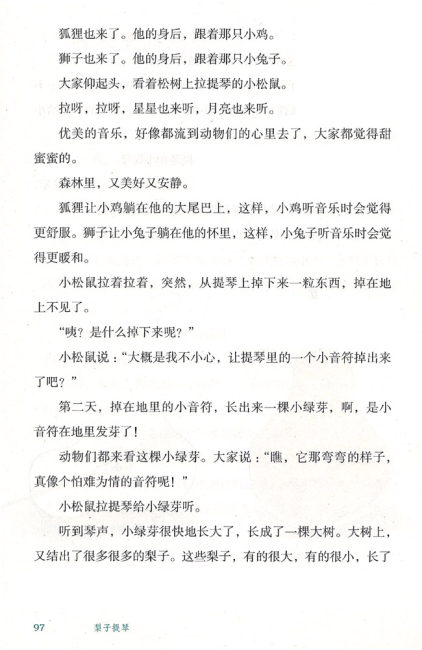 狐狸也来了。他的身后，跟着那只小鸡。

狮子也来了。他的身后，跟着那只小兔子。

大家仰起头，看着松树上拉提琴的小松鼠。

拉呀，拉呀，星星也来听，月亮也来听。

优美的音乐，好像都流到动物们的心里去了，大家都觉得甜蜜蜜的。

森林里，又美好又安静。

狐狸让小鸡躺在他的大尾巴上，这样，小鸡听音乐时会觉得更舒服。狮子让小兔子躺在他的怀里，这样，小兔子听音乐时会觉得更暖和。

小松鼠拉着拉着，突然，从提琴上掉下来一粒东西，掉在地上不见了。

“咦？是什么掉下来呢？”

小松鼠说：“大概是我不小心，让提琴里的一个小音符掉出来了吧？”

第二天，掉在地里的小音符，长出来一棵小绿芽，啊，是小音符在地里发芽了！

动物们都来看这棵小绿芽。大家说：“瞧，它那弯弯的样子，真像个怕难为情的音符呢！”

小松鼠拉提琴给小绿芽听。

听到琴声，小绿芽很快地长大了，长成了一棵大树。大树上，又结出了很多很多的梨子。这些梨子，有的很大，有的很小，长了

97 梨子提琴